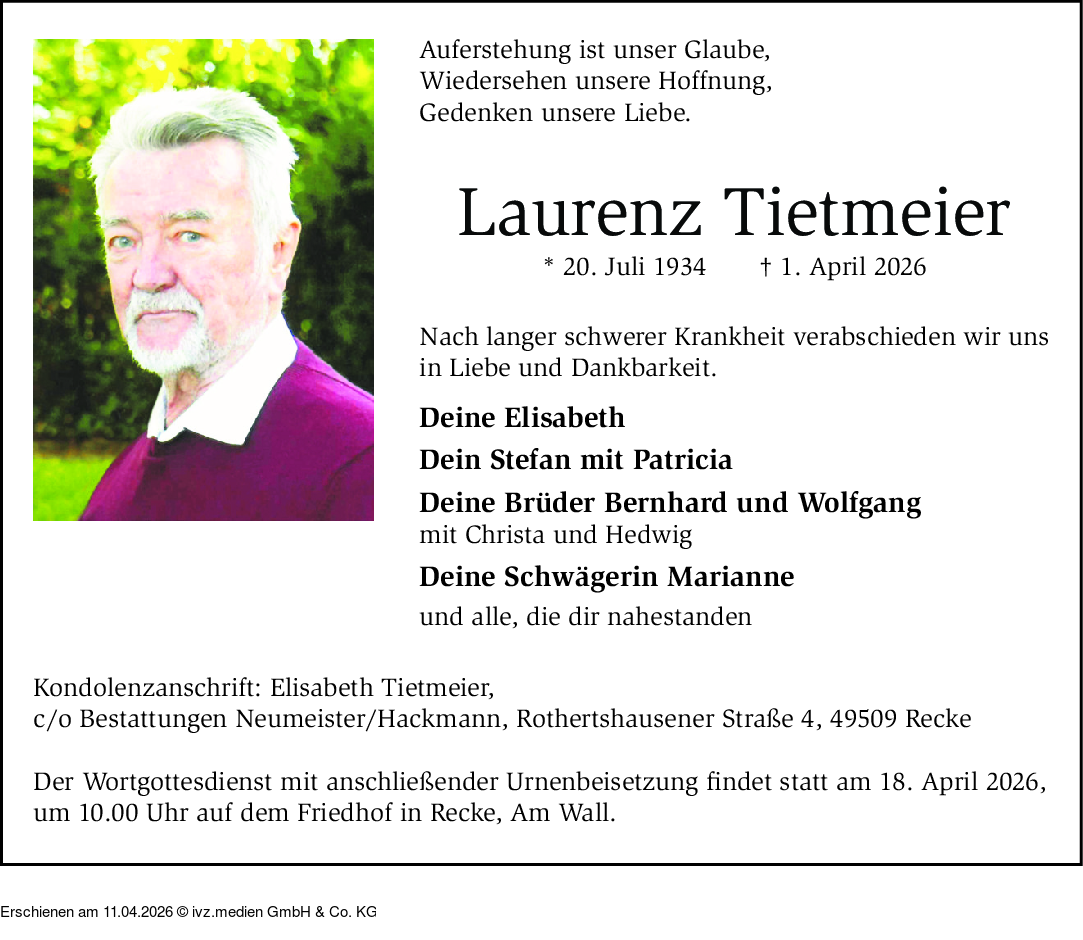 Auferstehung ist unser Glaube,
Wiedersehen unsere Hoffnung,
Gedenken unsere Liebe.

Laurenz Tietmeier

* 20. Juli 1934 † 1. April 2026

Nach langer schwerer Krankheit verabschieden wir uns in Liebe und Dankbarkeit.

Deine Elisabeth

Dein Stefan mit Patricia

Deine Brüder Bernhard und Wolfgang
mit Christa und Hedwig

Deine Schwägerin Marianne

und alle, die dir nahestanden

Kondolenzanschrift: Elisabeth Tietmeier,
c/o Bestattungen Neumeister/Hackmann, Rothertshausener Straße 4, 49509 Recke

Der Wortgottesdienst mit anschließender Urnenbeisetzung findet statt am 18. April 2026, um 10.00 Uhr auf dem Friedhof in Recke, Am Wall.

Erschienen am 11.04.2026 © ivz.medien GmbH & Co. KG